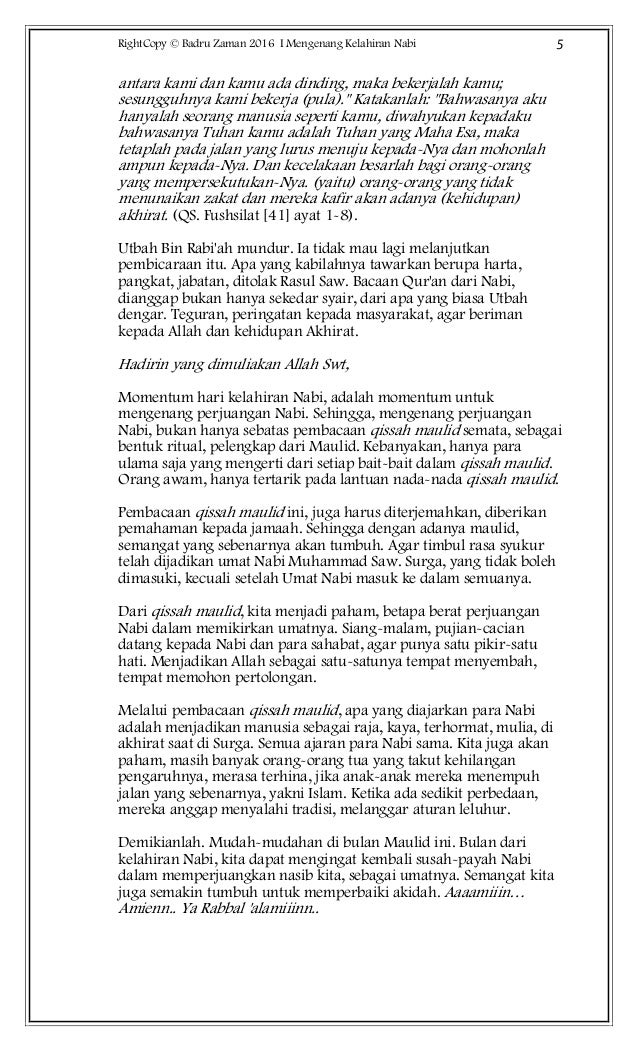 RightCopy © Badru Zaman 2016 I Mengenang Kelahiran Nabi 5

antara kami dan kamu ada dinding, maka bekerjalah kamu; sesungguhnya kami bekerja (pula)." Katakanlah: "Bahwasanya aku hanyalah seorang manusia seperti kamu, diwahyukan kepadaku bahwasanya Tuhan kamu adalah Tuhan yang Maha Esa, maka tetaplah pada jalan yang lurus menuju kepada-Nya dan mohonlah ampun kepada-Nya. Dan kecelakaan besarlah bagi orang-orang yang mempersekutukan-Nya. (yaitu) orang-orang yang tidak menunaikan zakat dan mereka kafir akan adanya (kehidupan) akhirat. (QS. Fushsilat [41] ayat 1-8).

Utbah Bin Rabi'ah mundur. Ia tidak mau lagi melanjutkan pembicaraan itu. Apa yang kabilahnya tawarkan berupa harta, pangkat, jabatan, ditolak Rasul Saw. Bacaan Qur'an dari Nabi, dianggap bukan hanya sekedar syair, dari apa yang biasa Utbah dengar. Teguran, peringatan kepada masyarakat, agar beriman kepada Allah dan kehidupan Akhirat.

Hadirin yang dimuliakan Allah Swt,

Momentum hari kelahiran Nabi, adalah momentum untuk mengenang perjuangan Nabi. Sehingga, mengenang perjuangan Nabi, bukan hanya sebatas pembacaan qissah maulid semata, sebagai bentuk ritual, pelengkap dari Maulid. Kebanyakan, hanya para ulama saja yang mengerti dari setiap bait-bait dalam qissah maulid. Orang awam, hanya tertarik pada lantuan nada-nada qissah maulid.

Pembacaan qissah maulid ini, juga harus diterjemahkan, diberikan pemahaman kepada jamaah. Sehingga dengan adanya maulid, semangat yang sebenarnya akan tumbuh. Agar timbul rasa syukur telah dijadikan umat Nabi Muhammad Saw. Surga, yang tidak boleh dimasuki, kecuali setelah Umat Nabi masuk ke dalam semuanya.

Dari qissah maulid, kita menjadi paham, betapa berat perjuangan Nabi dalam memikirkan umatnya. Siang-malam, pujian-cacian datang kepada Nabi dan para sahabat, agar punya satu pikir-satu hati. Menjadikan Allah sebagai satu-satunya tempat menyembah, tempat memohon pertolongan.

Melalui pembacaan qissah maulid, apa yang diajarkan para Nabi adalah menjadikan manusia sebagai raja, kaya, terhormat, mulia, di akhirat saat di Surga. Semua ajaran para Nabi sama. Kita juga akan paham, masih banyak orang-orang tua yang takut kehilangan pengaruhnya, merasa terhina, jika anak-anak mereka menempuh jalan yang sebenarnya, yakni Islam. Ketika ada sedikit perbedaan, mereka anggap menyalahi tradisi, melanggar aturan leluhur.

Demikianlah. Mudah-mudahan di bulan Maulid ini. Bulan dari kelahiran Nabi, kita dapat mengingat kembali susah-payah Nabi dalam memperjuangkan nasib kita, sebagai umatnya. Semangat kita juga semakin tumbuh untuk memperbaiki akidah. Aaaamiiin… Amienn.. Ya Rabbal 'alamiiinn..